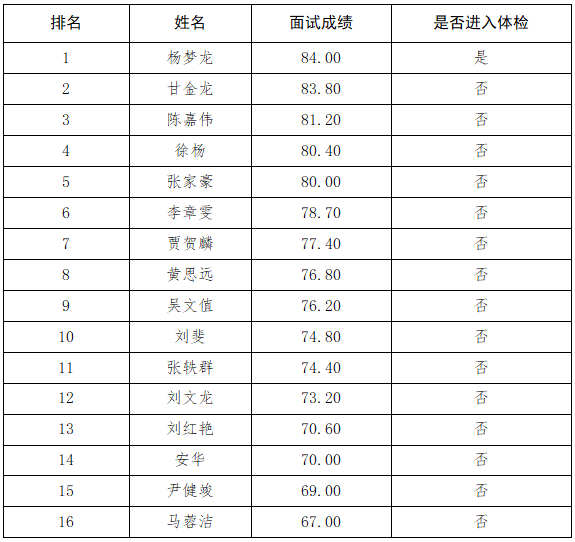 | 排名 | 姓名 | 面试成绩 | 是否进入体检 |
|---|---|---|---|
| 1 | 杨梦龙 | 84.00 | 是 |
| 2 | 甘金龙 | 83.80 | 否 |
| 3 | 陈嘉伟 | 81.20 | 否 |
| 4 | 徐杨 | 80.40 | 否 |
| 5 | 张家豪 | 80.00 | 否 |
| 6 | 李章雯 | 78.70 | 否 |
| 7 | 贾贺麟 | 77.40 | 否 |
| 8 | 黄思远 | 76.80 | 否 |
| 9 | 吴文值 | 76.20 | 否 |
| 10 | 刘斐 | 74.80 | 否 |
| 11 | 张轶群 | 74.40 | 否 |
| 12 | 刘文龙 | 73.20 | 否 |
| 13 | 刘红艳 | 70.60 | 否 |
| 14 | 安华 | 70.00 | 否 |
| 15 | 尹健竣 | 69.00 | 否 |
| 16 | 马蓉洁 | 67.00 | 否 |